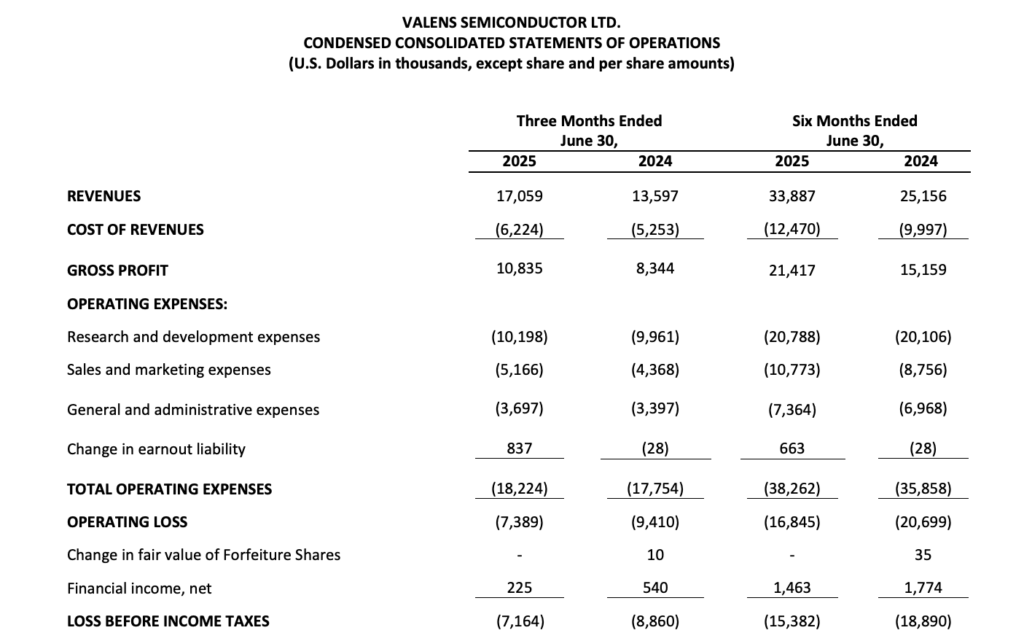 VALENS SEMICONDUCTOR LTD.
CONDENSED CONSOLIDATED STATEMENTS OF OPERATIONS
(U.S. Dollars in thousands, except share and per share amounts)

| | Three Months Ended June 30, 2025 | Three Months Ended June 30, 2024 | Six Months Ended June 30, 2025 | Six Months Ended June 30, 2024 |
|---|---|---|---|---|
| REVENUES | 17,059 | 13,597 | 33,887 | 25,156 |
| COST OF REVENUES | (6,224) | (5,253) | (12,470) | (9,997) |
| GROSS PROFIT | 10,835 | 8,344 | 21,417 | 15,159 |
| OPERATING EXPENSES: | | | | |
| Research and development expenses | (10,198) | (9,961) | (20,788) | (20,106) |
| Sales and marketing expenses | (5,166) | (4,368) | (10,773) | (8,756) |
| General and administrative expenses | (3,697) | (3,397) | (7,364) | (6,968) |
| Change in earnout liability | 837 | (28) | 663 | (28) |
| TOTAL OPERATING EXPENSES | (18,224) | (17,754) | (38,262) | (35,858) |
| OPERATING LOSS | (7,389) | (9,410) | (16,845) | (20,699) |
| Change in fair value of Forfeiture Shares | - | 10 | - | 35 |
| Financial income, net | 225 | 540 | 1,463 | 1,774 |
| LOSS BEFORE INCOME TAXES | (7,164) | (8,860) | (15,382) | (18,890) |